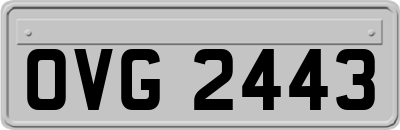 OVG 2443